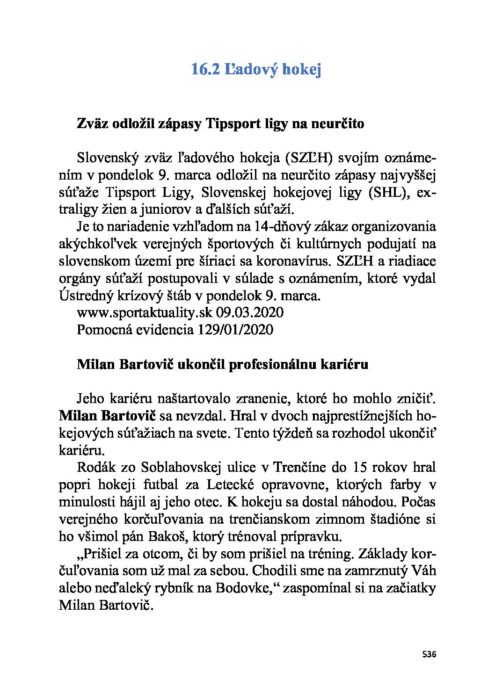 16.2 Ľadový hokej

Zväz odložil zápasy Tipsport ligy na neurčito

Slovenský zväz ľadového hokeja (SZĽH) svojím oznámením v pondelok 9. marca odložil na neurčito zápasy najvyššej súťaže Tipsport Ligy, Slovenskej hokejovej ligy (SHL), extraligy žien a juniorov a ďalších súťaží.

Je to nariadenie vzhľadom na 14-dňový zákaz organizovania akýchkoľvek verejných športových či kultúrnych podujatí na slovenskom území pre šíriaci sa koronavírus. SZĽH a riadiace orgány súťaží postupovali v súlade s oznámením, ktoré vydal Ústredný krízový štáb v pondelok 9. marca.
www.sportaktuality.sk 09.03.2020
Pomocná evidencia 129/01/2020

Milan Bartovič ukončil profesionálnu kariéru

Jeho kariéru naštartovalo zranenie, ktoré ho mohlo zničiť. Milan Bartovič sa nevzdal. Hral v dvoch najprestížnejších hokejových súťažiach na svete. Tento týždeň sa rozhodol ukončiť kariéru.

Rodák zo Soblahovskej ulice v Trenčíne do 15 rokov hral popri hokeji futbal za Letecké opravovne, ktorých farby v minulosti hájil aj jeho otec. K hokeju sa dostal náhodou. Počas verejného korčuľovania na trenčianskom zimnom štadióne si ho všimol pán Bakoš, ktorý trénoval prípravku.

„Prišiel za otcom, či by som prišiel na tréning. Základy korčuľovania som už mal za sebou. Chodili sme na zamrznutý Váh alebo neďaleký rybník na Bodovke,“ zaspomínal si na začiatky Milan Bartovič.

536